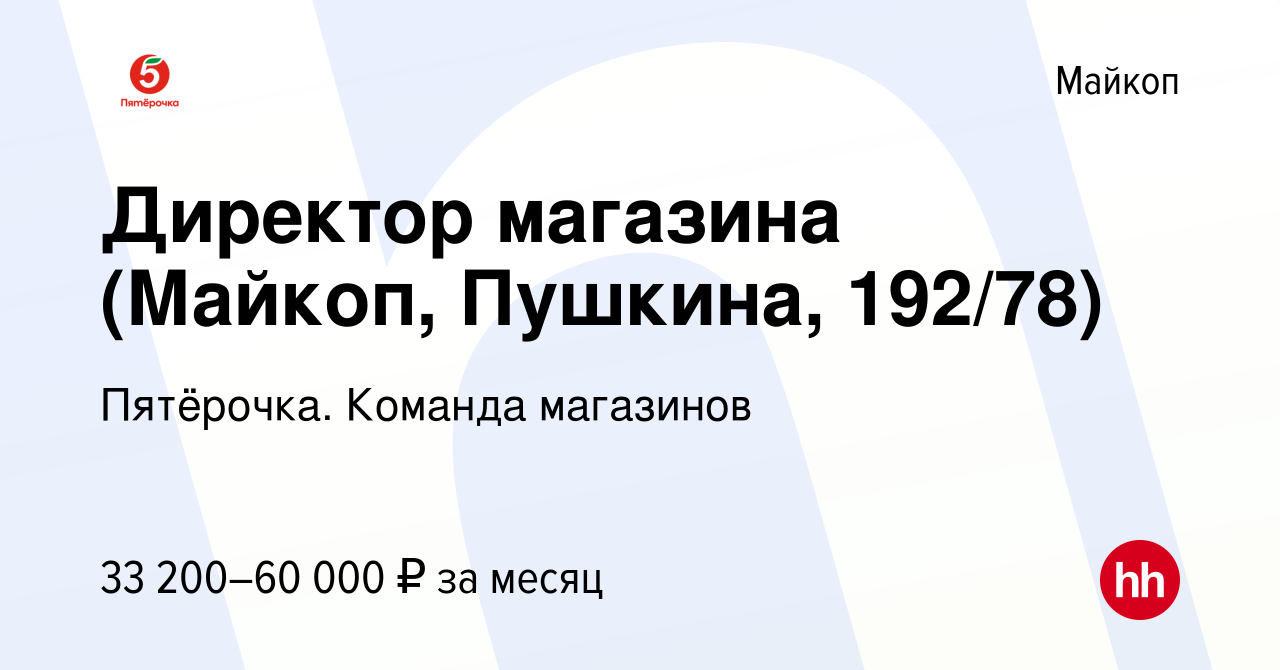 5
Пятёрочка

Майкоп

Директор магазина (Майкоп, Пушкина, 192/78)

Пятёрочка. Команда магазинов

33 200–60 000 ₽ за месяц

hh